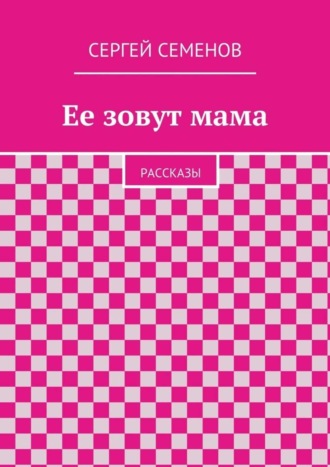 СЕРГЕЙ СЕМЕНОВ

Ее зовут мама

РАССКАЗЫ